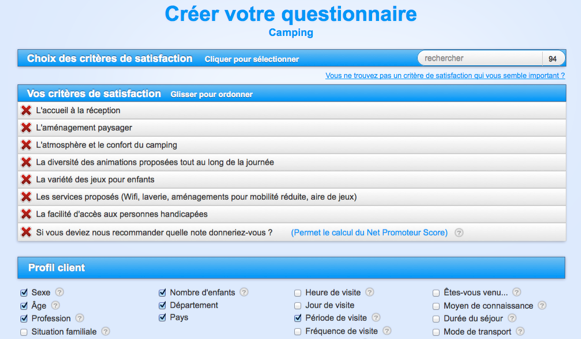 Créer votre questionnaire
Camping

Choix des critères de satisfaction Cliquer pour sélectionner
rechercher 94

Vous ne trouvez pas un critère de satisfaction qui vous semble important ?

Vos critères de satisfaction Glisser pour ordonner
L'accueil à la réception
L'aménagement paysager
L'atmosphère et le confort du camping
La diversité des animations proposées tout au long de la journée
La variété des jeux pour enfants
Les services proposés (Wifi, laverie, aménagements pour mobilité réduite, aire de jeux)
La facilité d'accès aux personnes handicapées
Si vous deviez nous recommander quelle note donneriez-vous ? (Permet le calcul du Net Promoteur Score) ?

Profil client

Sexe ?
Âge ?
Profession ?
Situation familiale ?

Nombre d'enfants ?
Département
Pays

Heure de visite ?
Jour de visite
Période de visite ?
Fréquence de visite ?

Êtes-vous venu... ?
Moyen de connaissance ?
Durée du séjour ?
Mode de transport ?